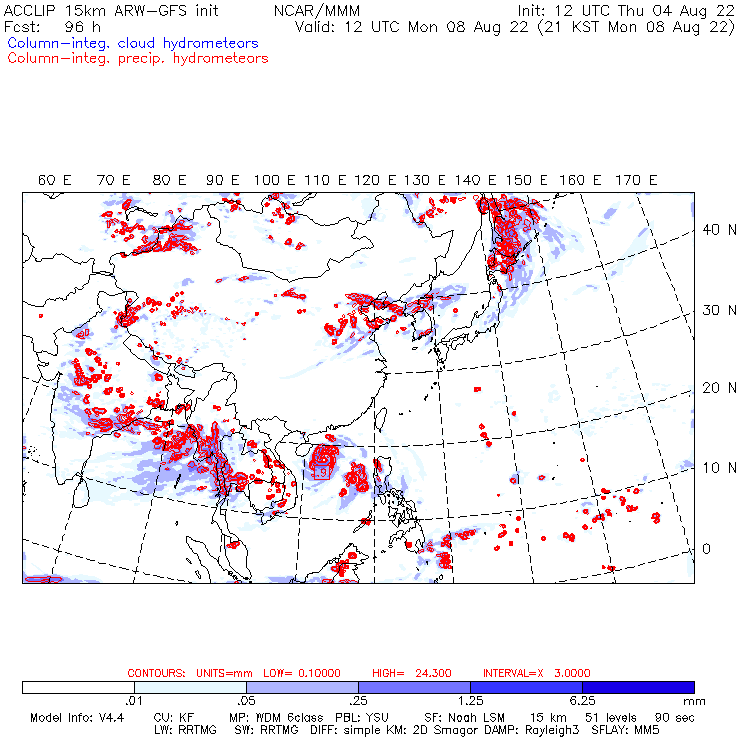 ACCLIP 15km ARW-GFS init NCAR/MMM Init: 12 UTC Thu 04 Aug 22
Fcst: 96 h Valid: 12 UTC Mon 08 Aug 22 (21 KST Mon 08 Aug 22)
Column-integ. cloud hydrometeors
Column-integ. precip. hydrometeors

60 E 70 E 80 E 90 E 100 E 110 E 120 E 130 E 140 E 150 E 160 E 170 E

40 N
30 N
20 N
10 N
0

9

CONTOURS: UNITS=mm LOW= 0.10000 HIGH= 24.300 INTERVAL=X 3.0000

.01 .05 .25 1.25 6.25 mm

Model Info: V4.4 CU: KF MP: WDM 6class PBL: YSU SF: Noah LSM 15 km 51 levels 90 sec
LW: RRTMG SW: RRTMG DIFF: simple KM: 2D Smagor DAMP: Rayleigh3 SFLAY: MM5